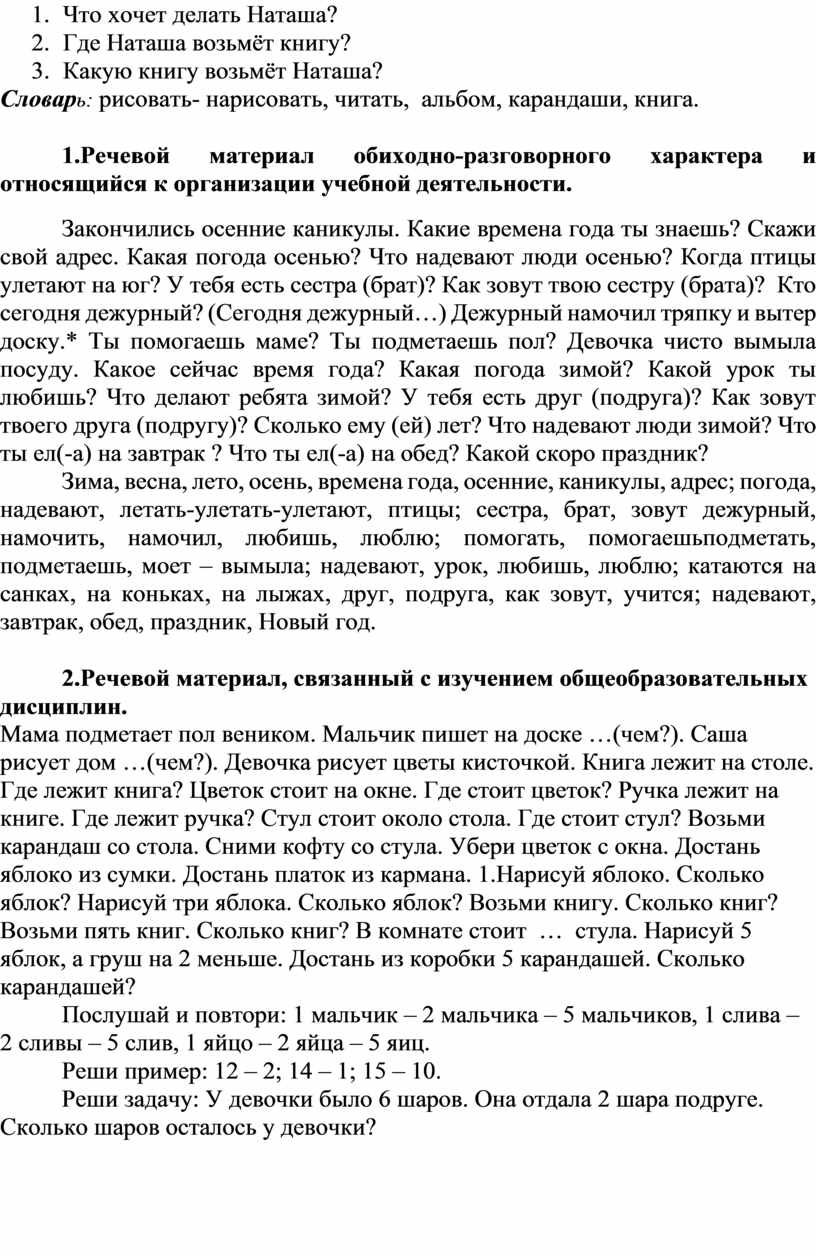 1. Что хочет делать Наташа?
2. Где Наташа возьмёт книгу?
3. Какую книгу возьмёт Наташа?
Словарь: рисовать- нарисовать, читать, альбом, карандаши, книга.

1.Речевой материал обиходно-разговорного характера и относящийся к организации учебной деятельности.

Закончились осенние каникулы. Какие времена года ты знаешь? Скажи свой адрес. Какая погода осенью? Что надевают люди осенью? Когда птицы улетают на юг? У тебя есть сестра (брат)? Как зовут твою сестру (брата)? Кто сегодня дежурный? (Сегодня дежурный…) Дежурный намочил тряпку и вытер доску.* Ты помогаешь маме? Ты подметаешь пол? Девочка чисто вымыла посуду. Какое сейчас время года? Какая погода зимой? Какой урок ты любишь? Что делают ребята зимой? У тебя есть друг (подруга)? Как зовут твоего друга (подругу)? Сколько ему (ей) лет? Что надевают люди зимой? Что ты ел(-а) на завтрак ? Что ты ел(-а) на обед? Какой скоро праздник?
Зима, весна, лето, осень, времена года, осенние, каникулы, адрес; погода, надевают, летать-улетать-улетают, птицы; сестра, брат, зовут дежурный, намочить, намочил, любишь, люблю; помогать, помогаешьподметать, подметаешь, моет – вымыла; надевают, урок, любишь, люблю; катаются на санках, на коньках, на лыжах, друг, подруга, как зовут, учится; надевают, завтрак, обед, праздник, Новый год.

2.Речевой материал, связанный с изучением общеобразовательных дисциплин.
Мама подметает пол веником. Мальчик пишет на доске …(чем?). Саша рисует дом …(чем?). Девочка рисует цветы кисточкой. Книга лежит на столе. Где лежит книга? Цветок стоит на окне. Где стоит цветок? Ручка лежит на книге. Где лежит ручка? Стул стоит около стола. Где стоит стул? Возьми карандаш со стола. Сними кофту со стула. Убери цветок с окна. Достань яблоко из сумки. Достань платок из кармана. 1.Нарисуй яблоко. Сколько яблок? Нарисуй три яблока. Сколько яблок? Возьми книгу. Сколько книг? Возьми пять книг. Сколько книг? В комнате стоит … стула. Нарисуй 5 яблок, а груш на 2 меньше. Достань из коробки 5 карандашей. Сколько карандашей?
Послушай и повтори: 1 мальчик – 2 мальчика – 5 мальчиков, 1 слива – 2 сливы – 5 слив, 1 яйцо – 2 яйца – 5 яиц.
Реши пример: 12 – 2; 14 – 1; 15 – 10.
Реши задачу: У девочки было 6 шаров. Она отдала 2 шара подруге. Сколько шаров осталось у девочки?